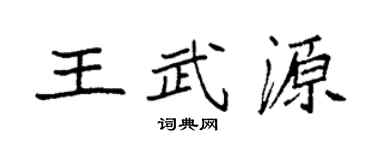 王武源
词典网